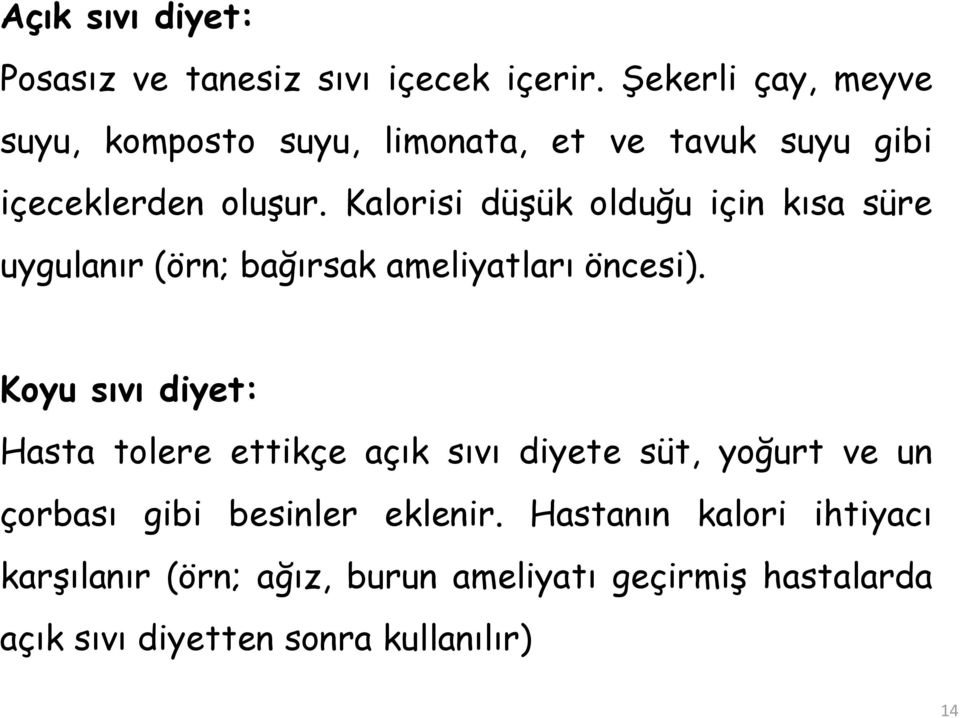 Açık sıvı diyet:

Posasız ve tanesiz sıvı içecek içerir. Şekerli çay, meyve suyu, komposto suyu, limonata, et ve tavuk suyu gibi içeceklerden oluşur. Kalorisi düşük olduğu için kısa süre uygulanır (örn; bağırsak ameliyatları öncesi).

Koyu sıvı diyet:

Hasta tolere ettikçe açık sıvı diyete süt, yoğurt ve un çorbası gibi besinler eklenir. Hastanın kalori ihtiyacı karşılanır (örn; ağız, burun ameliyatı geçirmiş hastalarda açık sıvı diyetten sonra kullanılır)

14